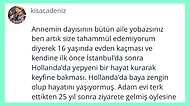 kisacadeniz

Annemin dayısının bütün aile yobazsınız ben artık size tahammül edemiyorum diyerek 16 yaşında evden kaçması ve kendine ilk önce İstanbul'da sonra Hollanda'da yepyeni bir hayat kurarak keyfine bakması. Hollanda'da baya zengin olup hayatını yaşıyormuş. Adam evi terk ettikten 25 yıl sonra ziyarete gelmiş öylesine